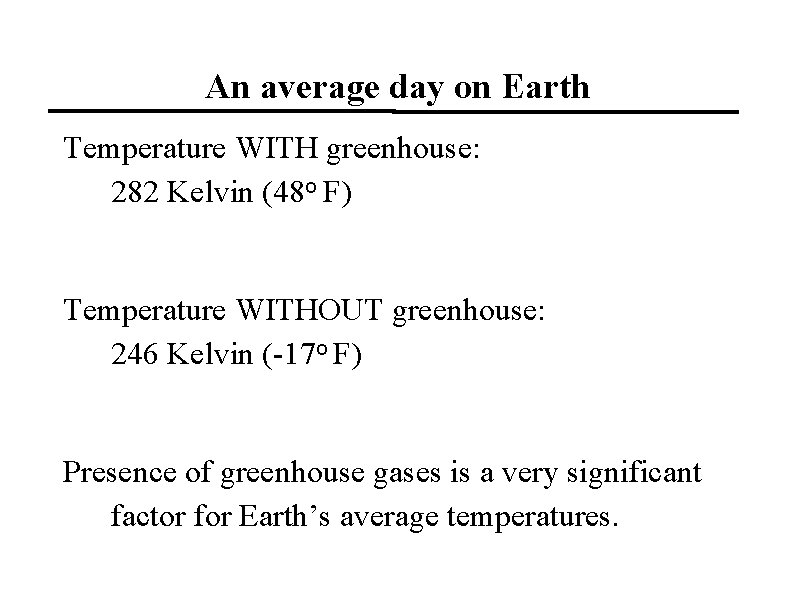 An average day on Earth

Temperature WITH greenhouse:
282 Kelvin (48° F)

Temperature WITHOUT greenhouse:
246 Kelvin (-17° F)

Presence of greenhouse gases is a very significant factor for Earth's average temperatures.